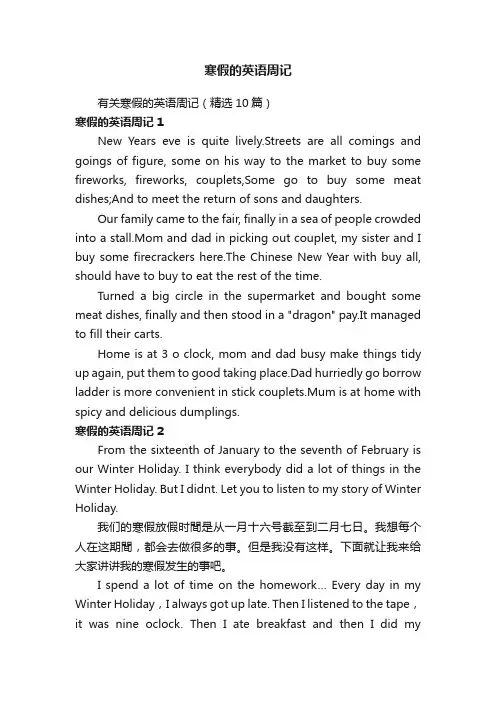 寒假的英语周记

有关寒假的英语周记（精选10篇）

寒假的英语周记1

New Years eve is quite lively.Streets are all comings and goings of figure, some on his way to the market to buy some fireworks, fireworks, couplets,Some go to buy some meat dishes;And to meet the return of sons and daughters.

Our family came to the fair, finally in a sea of people crowded into a stall.Mom and dad in picking out couplet, my sister and I buy some firecrackers here.The Chinese New Year with buy all, should have to buy to eat the rest of the time.

Turned a big circle in the supermarket and bought some meat dishes, finally and then stood in a "dragon" pay.It managed to fill their carts.

Home is at 3 o clock, mom and dad busy make things tidy up again, put them to good taking place.Dad hurriedly go borrow ladder is more convenient in stick couplets.Mum is at home with spicy and delicious dumplings.

寒假的英语周记2

From the sixteenth of January to the seventh of February is our Winter Holiday. I think everybody did a lot of things in the Winter Holiday. But I didnt. Let you to listen to my story of Winter Holiday.

我们的寒假放假时間是从一月十六号截至到二月七日。我想每个人在这期間，都会去做很多的事。但是我没有这样。下面就让我来给大家讲讲我的寒假发生的事吧。

I spend a lot of time on the homework... Every day in my Winter Holiday，I always got up late. Then I listened to the tape，it was nine oclock. Then I ate breakfast and then I did my